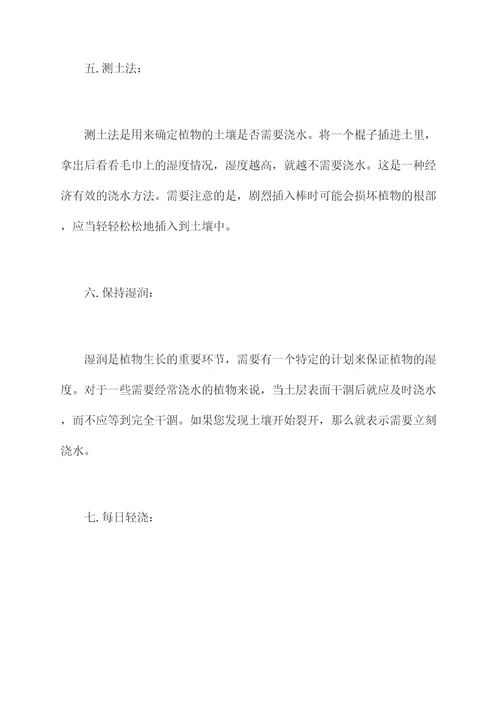 五. 测土法：

测土法是用来确定植物的土壤是否需要浇水。将一个棍子插进土里，拿出后看看毛巾上的湿度情况，湿度越高，就越不需要浇水。这是一种经济有效的浇水方法。需要注意的是，剧烈插入棒时可能会损坏植物的根部，应当轻轻松松地插入到土壤中。

六. 保持湿润：

湿润是植物生长的重要环节，需要有一个特定的计划来保证植物的湿度。对于一些需要经常浇水的植物来说，当土层表面干涸后就应及时浇水，而不应等到完全干涸。如果您发现土壤开始裂开，那么就表示需要立刻浇水。

七. 每日轻浇：